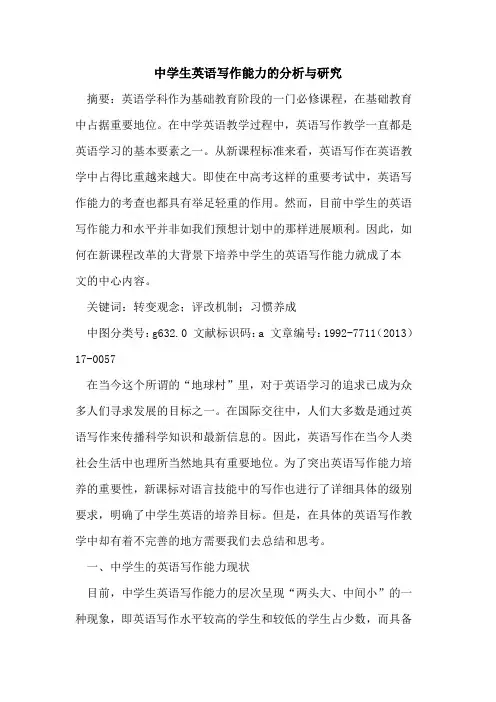 中学生英语写作能力的分析与研究

摘要：英语学科作为基础教育阶段的一门必修课程，在基础教育中占据重要地位。在中学英语教学过程中，英语写作教学一直都是英语学习的基本要素之一。从新课程标准来看，英语写作在英语教学中占得比重越来越大。即使在中高考这样的重要考试中，英语写作能力的考查也都具有举足轻重的作用。然而，目前中学生的英语写作能力和水平并非如我们预想计划中的那样进展顺利。因此，如何在新课程改革的大背景下培养中学生的英语写作能力就成了本文的中心内容。

关键词：转变观念；评改机制；习惯养成

中图分类号：g632.0 文献标识码：a 文章编号：1992-7711（2013）17-0057

在当今这个所谓的“地球村”里，对于英语学习的追求已成为众多人们寻求发展的目标之一。在国际交往中，人们大多数是通过英语写作来传播科学知识和最新信息的。因此，英语写作在当今人类社会生活中也理所当然地具有重要地位。为了突出英语写作能力培养的重要性，新课标对语言技能中的写作也进行了详细具体的级别要求，明确了中学生英语的培养目标。但是，在具体的英语写作教学中却有着不完善的地方需要我们去总结和思考。

一、中学生的英语写作能力现状

目前，中学生英语写作能力的层次呈现“两头大、中间小”的一种现象，即英语写作水平较高的学生和较低的学生占少数，而具备